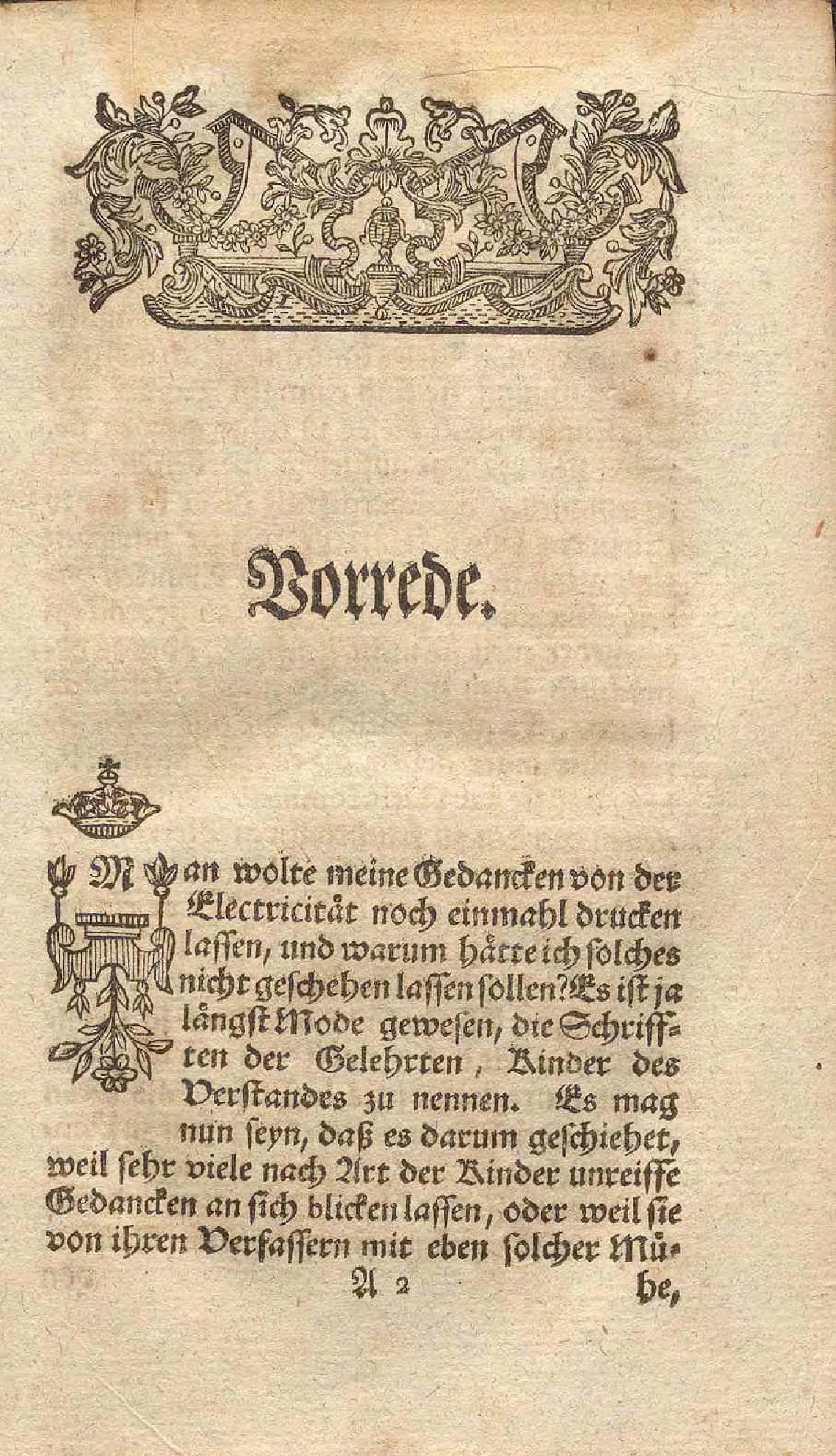 Vorrede.

Man wolte meine Gedancken von der Electricität noch einmahl drucken lassen, und warum hätte ich solches nicht geschehen lassen sollen? Es ist ja längst Mode gewesen, die Schrifften der Gelehrten, Kinder des Verstandes zu nennen. Es mag nun seyn, daß es darum geschiehet, weil sehr viele nach Art der Kinder unreiffe Gedancken an sich blicken lassen, oder weil sie von ihren Verfassern mit eben solcher Mü-

A 2 he,